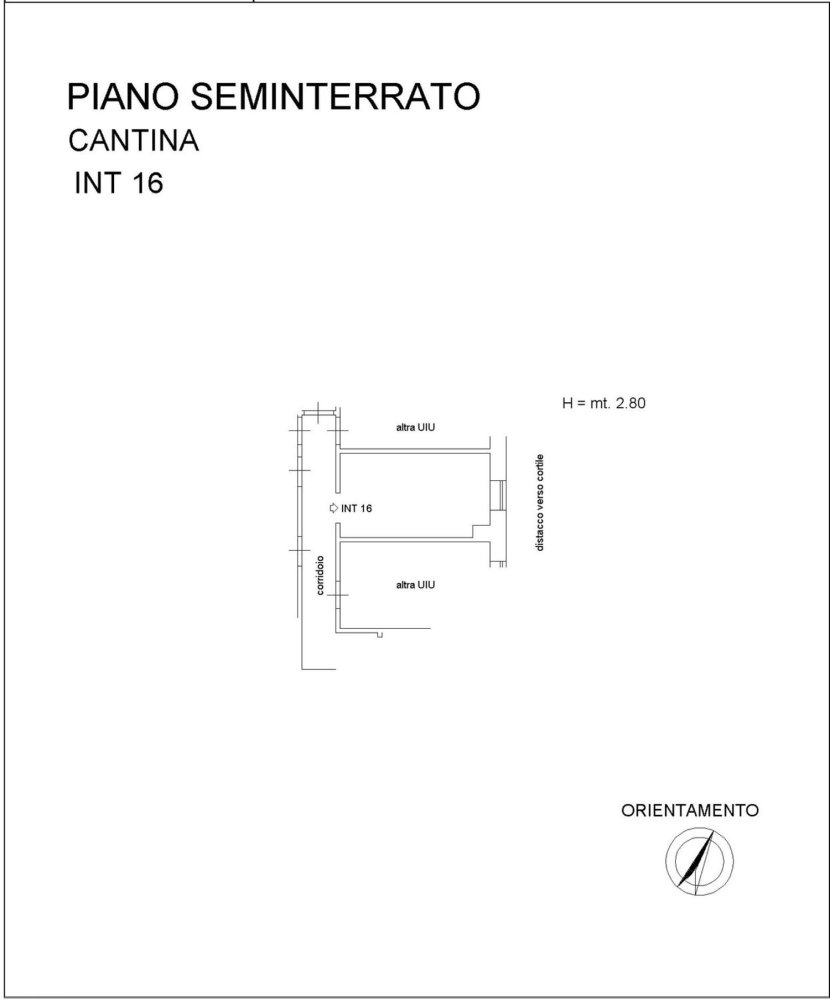 PIANO SEMINTERRATO
CANTINA
INT 16

H = mt. 2.80

altra UIU

INT 16

distacco verso cortile

corridoio

altra UIU

ORIENTAMENTO